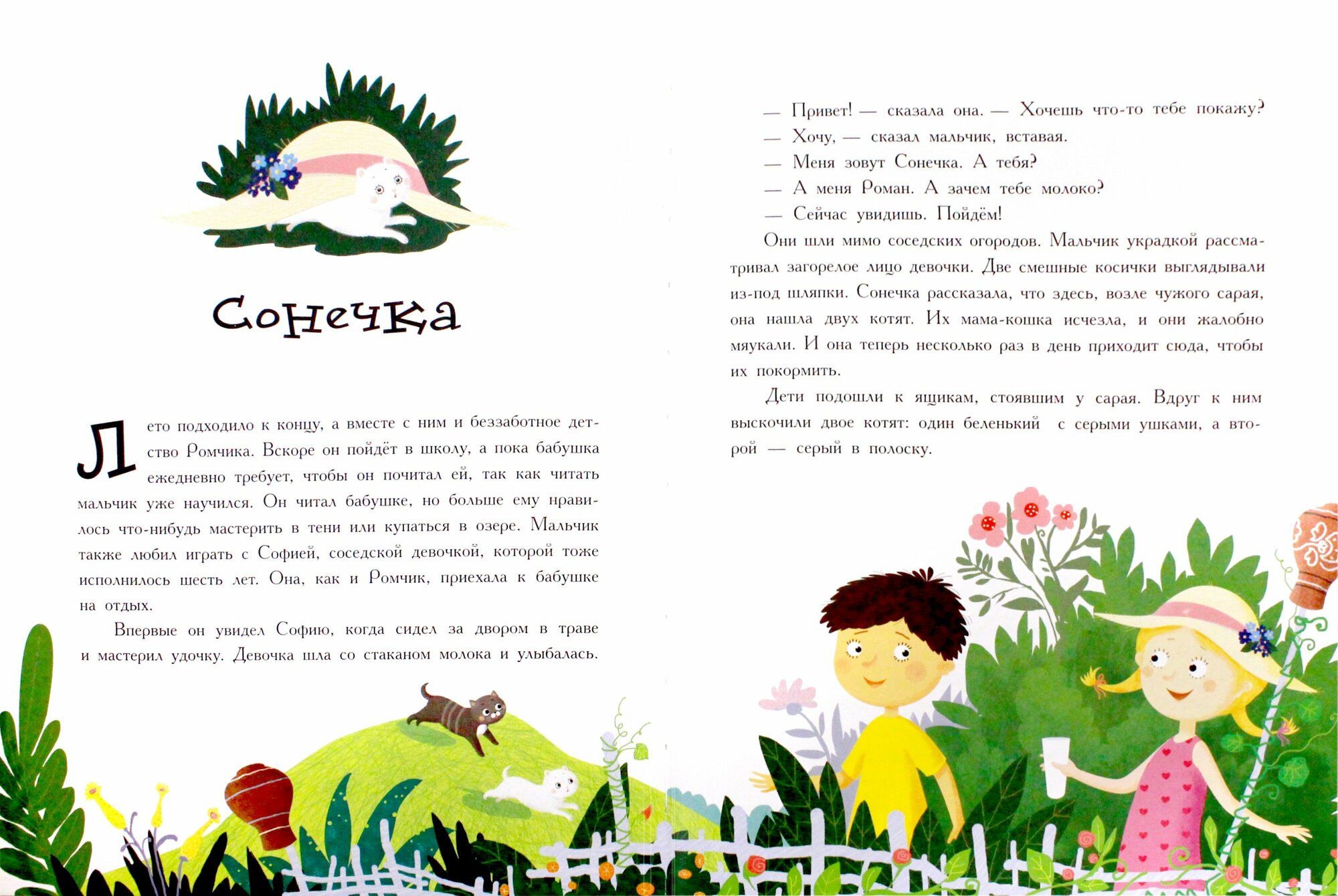 Сонечка

Лето подходило к концу, а вместе с ним и беззаботное детство Ромчика. Вскоре он пойдёт в школу, а пока бабушка ежедневно требует, чтобы он почитал ей, так как читать мальчик уже научился. Он читал бабушке, но больше ему нравилось что-нибудь мастерить в тени или купаться в озере. Мальчик также любил играть с Софией, соседской девочкой, которой тоже исполнилось шесть лет. Она, как и Ромчик, приехала к бабушке на отдых.

Впервые он увидел Софию, когда сидел за двором в траве и мастерил удочку. Девочка шла со стаканом молока и улыбалась.

— Привет! — сказала она. — Хочешь что-то тебе покажу?

— Хочу, — сказал мальчик, вставая.

— Меня зовут Сонечка. А тебя?

— А меня Роман. А зачем тебе молоко?

— Сейчас увидишь. Пойдём!

Они шли мимо соседских огородов. Мальчик украдкой рассматривал загорелое лицо девочки. Две смешные косички выглядывали из-под шляпки. Сонечка рассказала, что здесь, возле чужого сарая, она нашла двух котят. Их мама-кошка исчезла, и они жалобно мяукали. И она теперь несколько раз в день приходит сюда, чтобы их покормить.

Дети подошли к ящикам, стоявшим у сарая. Вдруг к ним выскочили двое котят: один беленький с серыми ушками, а второй — серый в полоску.